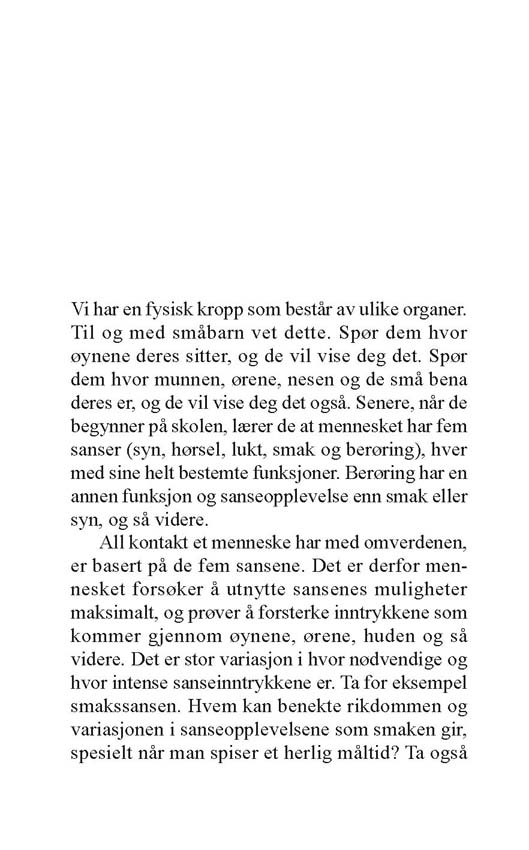 Vi har en fysisk kropp som består av ulike organer. Til og med småbarn vet dette. Spør dem hvor øynene deres sitter, og de vil vise deg det. Spør dem hvor munnen, ørene, nesen og de små bena deres er, og de vil vise deg det også. Senere, når de begynner på skolen, lærer de at mennesket har fem sanser (syn, hørsel, lukt, smak og berøring), hver med sine helt bestemte funksjoner. Berøring har en annen funksjon og sanseopplevelse enn smak eller syn, og så videre.

All kontakt et menneske har med omverdenen, er basert på de fem sansene. Det er derfor mennesket forsøker å utnytte sansenes muligheter maksimalt, og prøver å forsterke inntrykkene som kommer gjennom øynene, ørene, huden og så videre. Det er stor variasjon i hvor nødvendige og hvor intense sanseinntrykkene er. Ta for eksempel smakssansen. Hvem kan benekte rikdommen og variasjonen i sanseopplevelsene som smaken gir, spesielt når man spiser et herlig måltid? Ta også